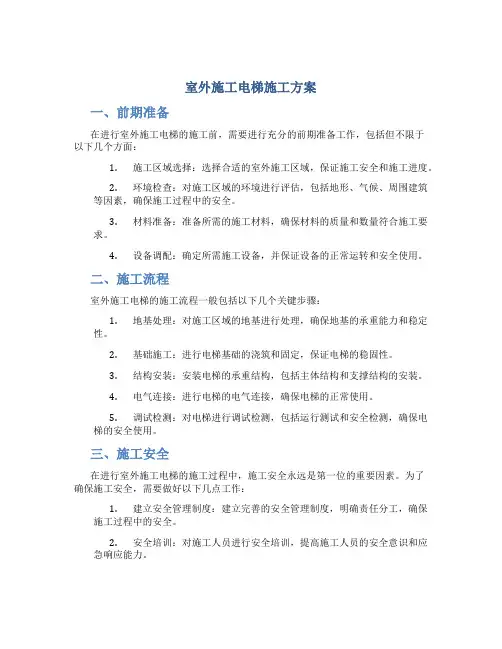 室外施工电梯施工方案

一、前期准备

在进行室外施工电梯的施工前，需要进行充分的前期准备工作，包括但不限于以下几个方面：

1. 施工区域选择：选择合适的室外施工区域，保证施工安全和施工进度。

2. 环境检查：对施工区域的环境进行评估，包括地形、气候、周围建筑等因素，确保施工过程中的安全。

3. 材料准备：准备所需的施工材料，确保材料的质量和数量符合施工要求。

4. 设备调配：确定所需施工设备，并保证设备的正常运转和安全使用。

二、施工流程

室外施工电梯的施工流程一般包括以下几个关键步骤：

1. 地基处理：对施工区域的地基进行处理，确保地基的承重能力和稳定性。

2. 基础施工：进行电梯基础的浇筑和固定，保证电梯的稳固性。

3. 结构安装：安装电梯的承重结构，包括主体结构和支撑结构的安装。

4. 电气连接：进行电梯的电气连接，确保电梯的正常使用。

5. 调试检测：对电梯进行调试检测，包括运行测试和安全检测，确保电梯的安全使用。

三、施工安全

在进行室外施工电梯的施工过程中，施工安全永远是第一位的重要因素。为了确保施工安全，需要做好以下几点工作：

1. 建立安全管理制度：建立完善的安全管理制度，明确责任分工，确保施工过程中的安全。

2. 安全培训：对施工人员进行安全培训，提高施工人员的安全意识和应急响应能力。